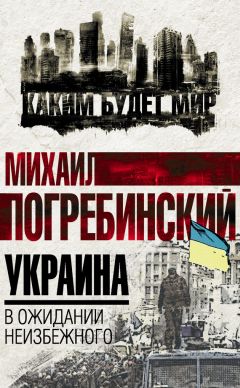 КАКИМ БУДЕТ МИР

МИХАИЛ
ПОГРЕБИНСКИЙ

УКРАИНА

В ОЖИДАНИИ
НЕИЗБЕЖНОГО